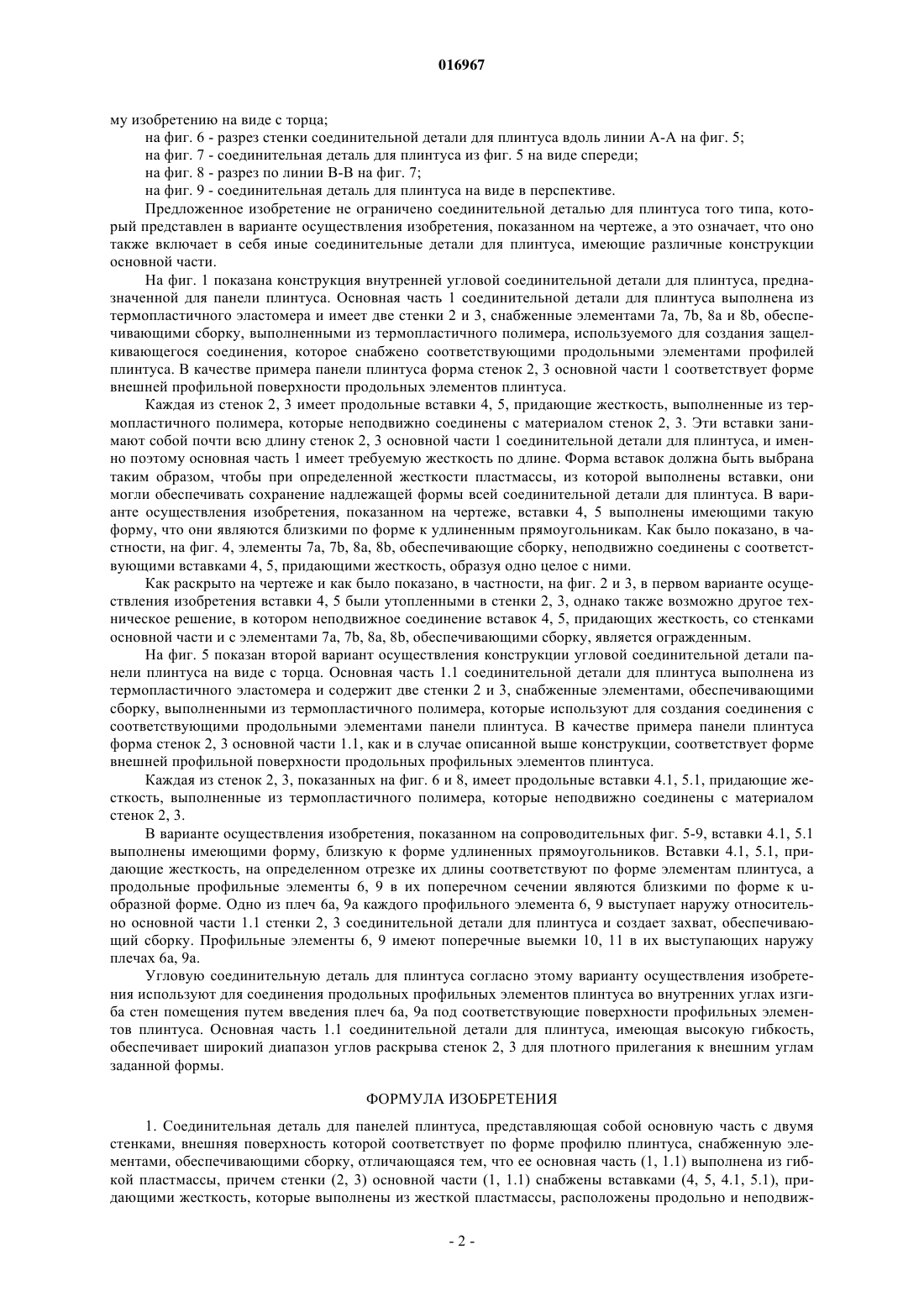 016967

му изобретению на виде с торца;

на фиг. 6 - разрез стенки соединительной детали для плинтуса вдоль линии А-А на фиг. 5;

на фиг. 7 - соединительная деталь для плинтуса из фиг. 5 на виде спереди;

на фиг. 8 - разрез по линии В-В на фиг. 7;

на фиг. 9 - соединительная деталь для плинтуса на виде в перспективе.

Предложенное изобретение не ограничено соединительной деталью для плинтуса того типа, который представлен в варианте осуществления изобретения, показанном на чертеже, а это означает, что оно также включает в себя иные соединительные детали для плинтуса, имеющие различные конструкции основной части.

На фиг. 1 показана конструкция внутренней угловой соединительной детали для плинтуса, предназначенной для панели плинтуса. Основная часть 1 соединительной детали для плинтуса выполнена из термопластичного эластомера и имеет две стенки 2 и 3, снабженные элементами 7a, 7b, 8a и 8b, обеспечивающими сборку, выполненными из термопластичного полимера, используемого для создания защелкивающегося соединения, которое снабжено соответствующими продольными элементами профилей плинтуса. В качестве примера панели плинтуса форма стенок 2, 3 основной части 1 соответствует форме внешней профильной поверхности продольных элементов плинтуса.

Каждая из стенок 2, 3 имеет продольные вставки 4, 5, придающие жесткость, выполненные из термопластичного полимера, которые неподвижно соединены с материалом стенок 2, 3. Эти вставки занимают собой почти всю длину стенок 2, 3 основной части 1 соединительной детали для плинтуса, и именно поэтому основная часть 1 имеет требуемую жесткость по длине. Форма вставок должна быть выбрана таким образом, чтобы при определенной жесткости пластмассы, из которой выполнены вставки, они могли обеспечивать сохранение надлежащей формы всей соединительной детали для плинтуса. В варианте осуществления изобретения, показанном на чертеже, вставки 4, 5 выполнены имеющими такую форму, что они являются близкими по форме к удлиненным прямоугольникам. Как было показано, в частности, на фиг. 4, элементы 7a, 7b, 8a, 8b, обеспечивающие сборку, неподвижно соединены с соответствующими вставками 4, 5, придающими жесткость, образуя одно целое с ними.

Как раскрыто на чертеже и как было показано, в частности, на фиг. 2 и 3, в первом варианте осуществления изобретения вставки 4, 5 были утопленными в стенки 2, 3, однако также возможно другое техническое решение, в котором неподвижное соединение вставок 4, 5, придающих жесткость, со стенками основной части и с элементами 7a, 7b, 8a, 8b, обеспечивающими сборку, является огражденным.

На фиг. 5 показан второй вариант осуществления конструкции угловой соединительной детали панели плинтуса на виде с торца. Основная часть 1.1 соединительной детали для плинтуса выполнена из термопластичного эластомера и содержит две стенки 2 и 3, снабженные элементами, обеспечивающими сборку, выполненными из термопластичного полимера, которые используют для создания соединения с соответствующими продольными элементами панели плинтуса. В качестве примера панели плинтуса форма стенок 2, 3 основной части 1.1, как и в случае описанной выше конструкции, соответствует форме внешней профильной поверхности продольных профильных элементов плинтуса.

Каждая из стенок 2, 3, показанных на фиг. 6 и 8, имеет продольные вставки 4.1, 5.1, придающие жесткость, выполненные из термопластичного полимера, которые неподвижно соединены с материалом стенок 2, 3.

В варианте осуществления изобретения, показанном на сопроводительных фиг. 5-9, вставки 4.1, 5.1 выполнены имеющими форму, близкую к форме удлиненных прямоугольников. Вставки 4.1, 5.1, придающие жесткость, на определенном отрезке их длины соответствуют по форме элементам плинтуса, а продольные профильные элементы 6, 9 в их поперечном сечении являются близкими по форме к u-образной форме. Одно из плеч 6a, 9a каждого профильного элемента 6, 9 выступает наружу относительно основной части 1.1 стенки 2, 3 соединительной детали для плинтуса и создает захват, обеспечивающий сборку. Профильные элементы 6, 9 имеют поперечные выемки 10, 11 в их выступающих наружу плечах 6a, 9a.

Угловую соединительную деталь для плинтуса согласно этому варианту осуществления изобретения используют для соединения продольных профильных элементов плинтуса во внутренних углах изгиба стен помещения путем введения плеч 6a, 9a под соответствующие поверхности профильных элементов плинтуса. Основная часть 1.1 соединительной детали для плинтуса, имеющая высокую гибкость, обеспечивает широкий диапазон углов раскрыва стенок 2, 3 для плотного прилегания к внешним углам заданной формы.

ФОРМУЛА ИЗОБРЕТЕНИЯ

1. Соединительная деталь для панелей плинтуса, представляющая собой основную часть с двумя стенками, внешняя поверхность которой соответствует по форме профилю плинтуса, снабженную элементами, обеспечивающими сборку, отличающаяся тем, что ее основная часть (1, 1.1) выполнена из гибкой пластмассы, причем стенки (2, 3) основной части (1, 1.1) снабжены вставками (4, 5, 4.1, 5.1), придающими жесткость, которые выполнены из жесткой пластмассы, расположены продольно и неподвиж-

- 2 -